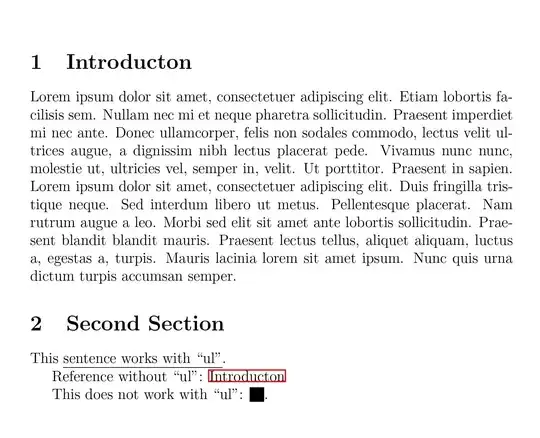 1 Introducton

Lorem ipsum dolor sit amet, consectetuer adipiscing elit. Etiam lobortis facilisis sem. Nullam nec mi et neque pharetra sollicitudin. Praesent imperdiet mi nec ante. Donec ullamcorper, felis non sodales commodo, lectus velit ultrices augue, a dignissim nibh lectus placerat pede. Vivamus nunc nunc, molestie ut, ultricies vel, semper in, velit. Ut porttitor. Praesent in sapien. Lorem ipsum dolor sit amet, consectetuer adipiscing elit. Duis fringilla tristique neque. Sed interdum libero ut metus. Pellentesque placerat. Nam rutrum augue a leo. Morbi sed elit sit amet ante lobortis sollicitudin. Praesent blandit blandit mauris. Praesent lectus tellus, aliquet aliquam, luctus a, egestas a, turpis. Mauris lacinia lorem sit amet ipsum. Nunc quis urna dictum turpis accumsan semper.

2 Second Section

This sentence works with “ul”.
Reference without “ul”: Introducton
This does not work with “ul”: ■.